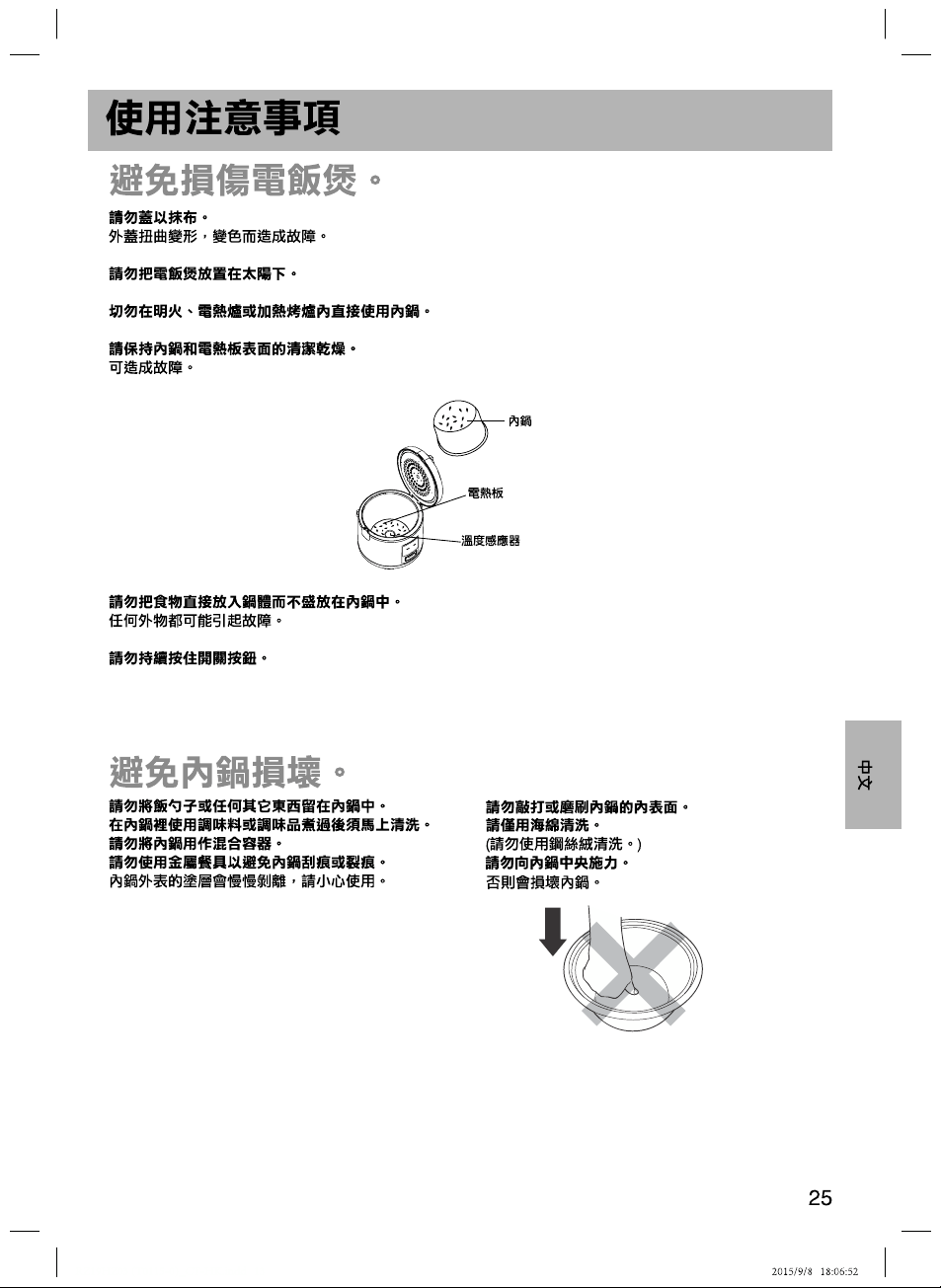 使用注意事項

避免損傷電飯煲。

請勿蓋以抹布。
外蓋扭曲變形，變色而造成故障。

請勿把電飯煲放置在太陽下。

切勿在明火、電熱爐或加熱烤爐內直接使用內鍋。

請保持內鍋和電熱板表面的清潔乾燥。
可造成故障。

內鍋

電熱板

溫度感應器

請勿把食物直接放入鍋體而不盛放在內鍋中。
任何外物都可能引起故障。

請勿持續按住開關按鈕。

避免內鍋損壞。

請勿將飯勺子或任何其它東西留在內鍋中。
在內鍋裡使用調味料或調味品煮過後須馬上清洗。
請勿將內鍋用作混合容器。
請勿使用金屬餐具以避免內鍋刮痕或裂痕。
內鍋外表的塗層會慢慢剝離，請小心使用。

請勿敲打或磨刷內鍋的內表面。
請僅用海綿清洗。
(請勿使用鋼絲絨清洗。)
請勿向內鍋中央施力。
否則會損壞內鍋。

中文

25

2015/9/8 18:06:52